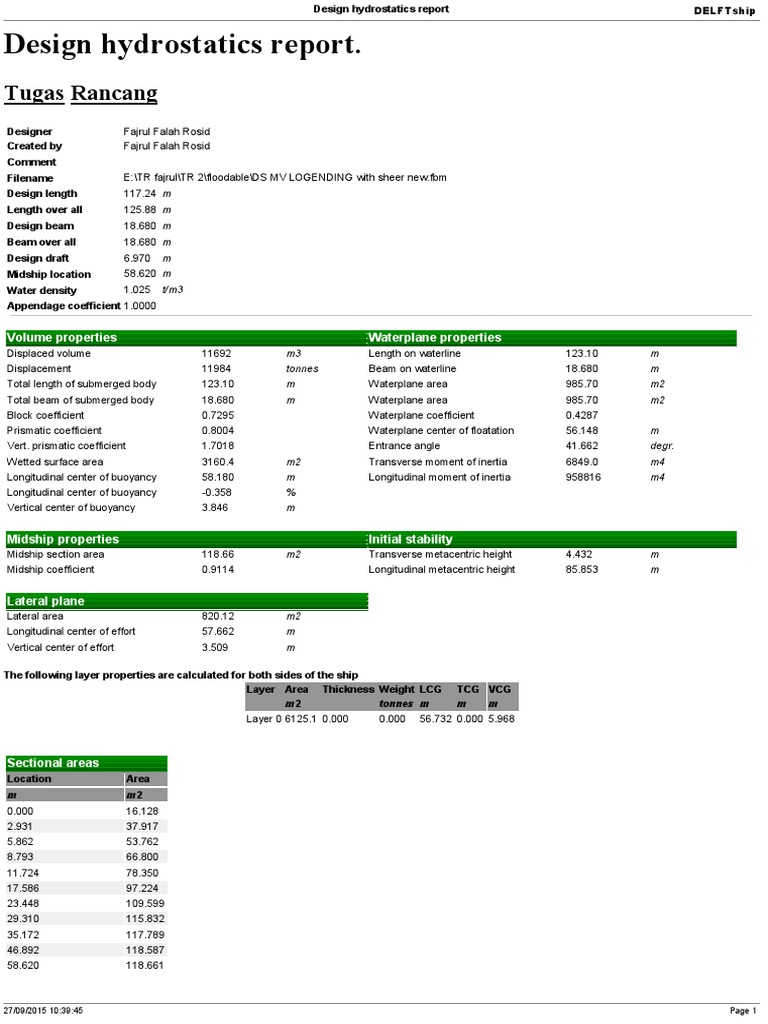 Design hydrostatics report

DELFTship

Design hydrostatics report.

Tugas Rancang

| | |
|---|---|
| Designer | Fajrul Falah Rosid |
| Created by | Fajrul Falah Rosid |
| Comment | |
| Filename | E:\TR fajrul\TR 2\floodable\DS MV LOGENDING with sheer new.fbm |
| Design length | 117.24 m |
| Length over all | 125.88 m |
| Design beam | 18.680 m |
| Beam over all | 18.680 m |
| Design draft | 6.970 m |
| Midship location | 58.620 m |
| Water density | 1.025 t/m3 |
| Appendage coefficient | 1.0000 |

| Volume properties | | | Waterplane properties | | |
|---|---|---|---|---|---|
| Displaced volume | 11692 | m3 | Length on waterline | 123.10 | m |
| Displacement | 11984 | tonnes | Beam on waterline | 18.680 | m |
| Total length of submerged body | 123.10 | m | Waterplane area | 985.70 | m2 |
| Total beam of submerged body | 18.680 | m | Waterplane area | 985.70 | m2 |
| Block coefficient | 0.7295 | | Waterplane coefficient | 0.4287 | |
| Prismatic coefficient | 0.8004 | | Waterplane center of floatation | 56.148 | m |
| Vert. prismatic coefficient | 1.7018 | | Entrance angle | 41.662 | degr. |
| Wetted surface area | 3160.4 | m2 | Transverse moment of inertia | 6849.0 | m4 |
| Longitudinal center of buoyancy | 58.180 | m | Longitudinal moment of inertia | 958816 | m4 |
| Longitudinal center of buoyancy | -0.358 | % | | | |
| Vertical center of buoyancy | 3.846 | m | | | |

| Midship properties | | | Initial stability | | |
|---|---|---|---|---|---|
| Midship section area | 118.66 | m2 | Transverse metacentric height | 4.432 | m |
| Midship coefficient | 0.9114 | | Longitudinal metacentric height | 85.853 | m |

| Lateral plane | | |
|---|---|---|
| Lateral area | 820.12 | m2 |
| Longitudinal center of effort | 57.662 | m |
| Vertical center of effort | 3.509 | m |

The following layer properties are calculated for both sides of the ship

| Layer | Area | Thickness | Weight | LCG | TCG | VCG |
|---|---|---|---|---|---|---|
| | m2 | | tonnes | m | m | m |
| Layer 0 | 6125.1 | 0.000 | 0.000 | 56.732 | 0.000 | 5.968 |

Sectional areas

| Location | Area |
|---|---|
| m | m2 |
| 0.000 | 16.128 |
| 2.931 | 37.917 |
| 5.862 | 53.762 |
| 8.793 | 66.800 |
| 11.724 | 78.350 |
| 17.586 | 97.224 |
| 23.448 | 109.599 |
| 29.310 | 115.832 |
| 35.172 | 117.789 |
| 46.892 | 118.587 |
| 58.620 | 118.661 |

27/09/2015 10:39:45

Page 1